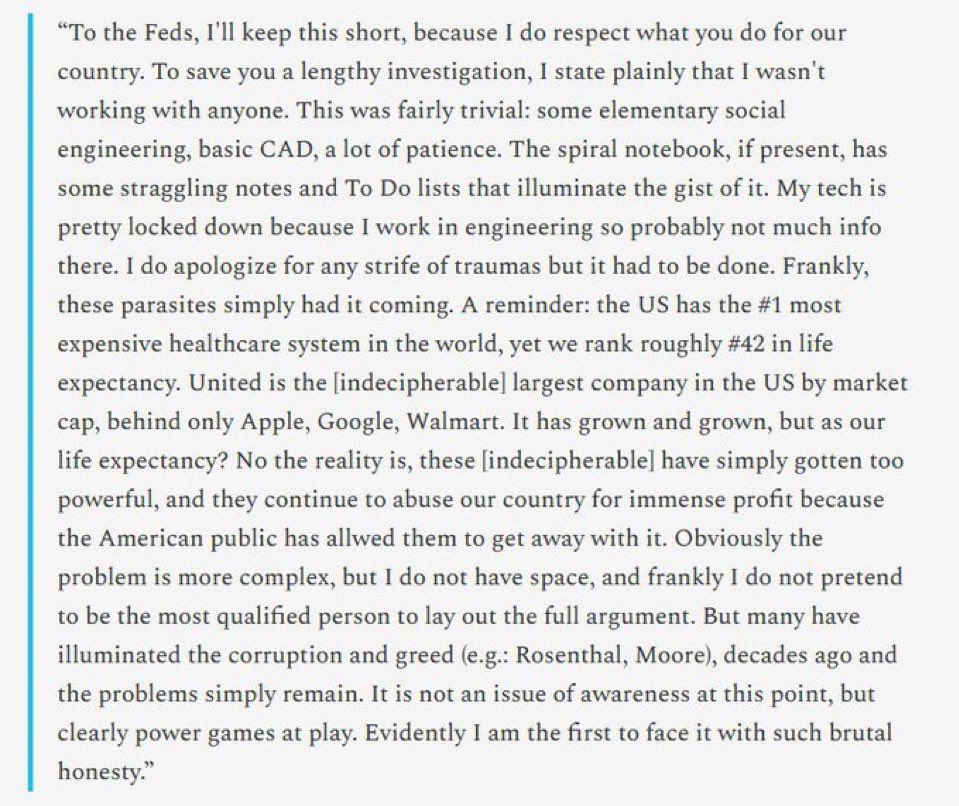 “To the Feds, I'll keep this short, because I do respect what you do for our country. To save you a lengthy investigation, I state plainly that I wasn't working with anyone. This was fairly trivial: some elementary social engineering, basic CAD, a lot of patience. The spiral notebook, if present, has some straggling notes and To Do lists that illuminate the gist of it. My tech is pretty locked down because I work in engineering so probably not much info there. I do apologize for any strife of traumas but it had to be done. Frankly, these parasites simply had it coming. A reminder: the US has the #1 most expensive healthcare system in the world, yet we rank roughly #42 in life expectancy. United is the [indecipherable] largest company in the US by market cap, behind only Apple, Google, Walmart. It has grown and grown, but as our life expectancy? No the reality is, these [indecipherable] have simply gotten too powerful, and they continue to abuse our country for immense profit because the American public has allwed them to get away with it. Obviously the problem is more complex, but I do not have space, and frankly I do not pretend to be the most qualified person to lay out the full argument. But many have illuminated the corruption and greed (e.g.: Rosenthal, Moore), decades ago and the problems simply remain. It is not an issue of awareness at this point, but clearly power games at play. Evidently I am the first to face it with such brutal honesty.”